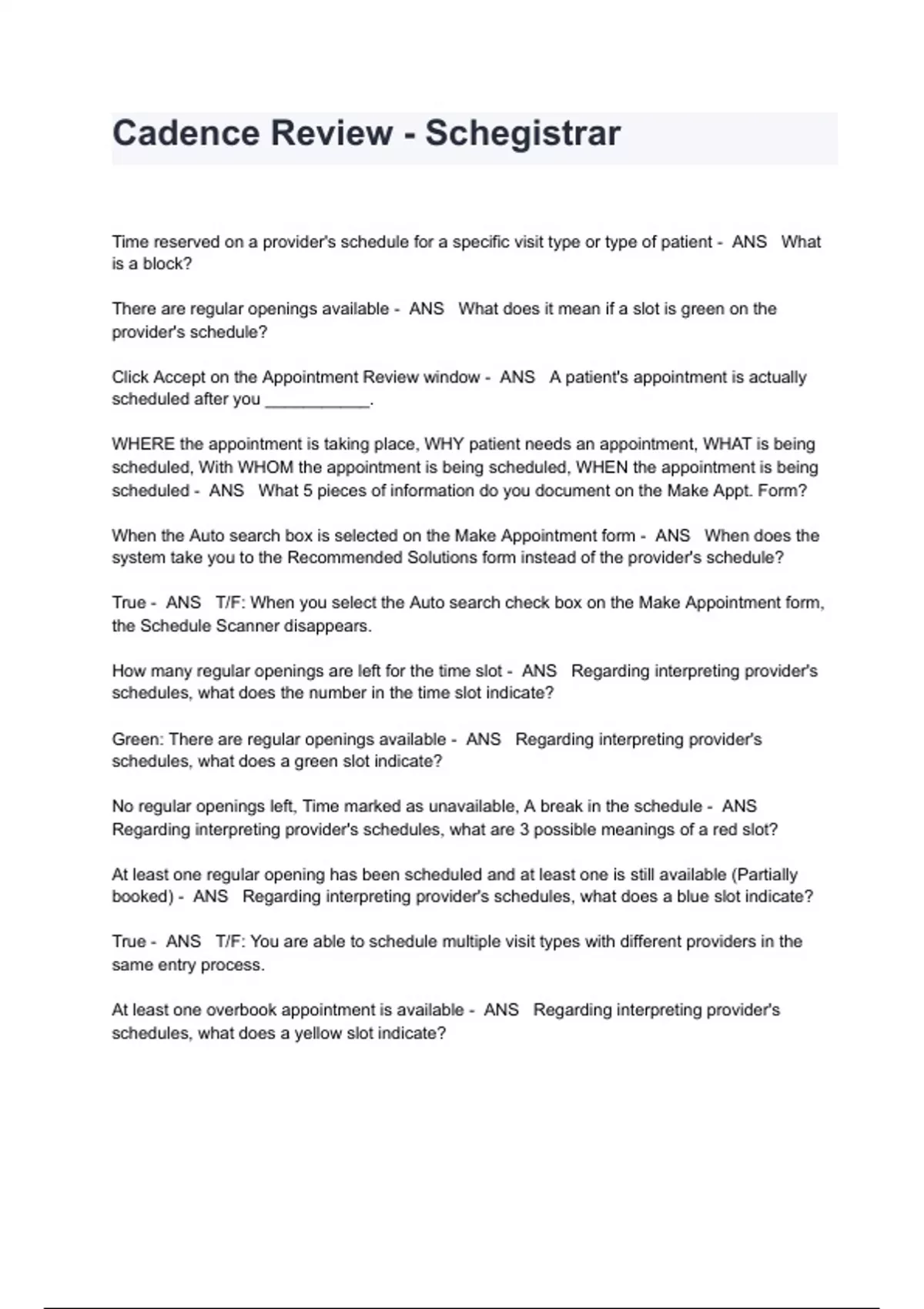 Cadence Review - Schegistrar

Time reserved on a provider's schedule for a specific visit type or type of patient - ANS What is a block?

There are regular openings available - ANS What does it mean if a slot is green on the provider's schedule?

Click Accept on the Appointment Review window - ANS A patient's appointment is actually scheduled after you ___________.

WHERE the appointment is taking place, WHY patient needs an appointment, WHAT is being scheduled, With WHOM the appointment is being scheduled, WHEN the appointment is being scheduled - ANS What 5 pieces of information do you document on the Make Appt. Form?

When the Auto search box is selected on the Make Appointment form - ANS When does the system take you to the Recommended Solutions form instead of the provider's schedule?

True - ANS T/F: When you select the Auto search check box on the Make Appointment form, the Schedule Scanner disappears.

How many regular openings are left for the time slot - ANS Regarding interpreting provider's schedules, what does the number in the time slot indicate?

Green: There are regular openings available - ANS Regarding interpreting provider's schedules, what does a green slot indicate?

No regular openings left, Time marked as unavailable, A break in the schedule - ANS Regarding interpreting provider's schedules, what are 3 possible meanings of a red slot?

At least one regular opening has been scheduled and at least one is still available (Partially booked) - ANS Regarding interpreting provider's schedules, what does a blue slot indicate?

True - ANS T/F: You are able to schedule multiple visit types with different providers in the same entry process.

At least one overbook appointment is available - ANS Regarding interpreting provider's schedules, what does a yellow slot indicate?